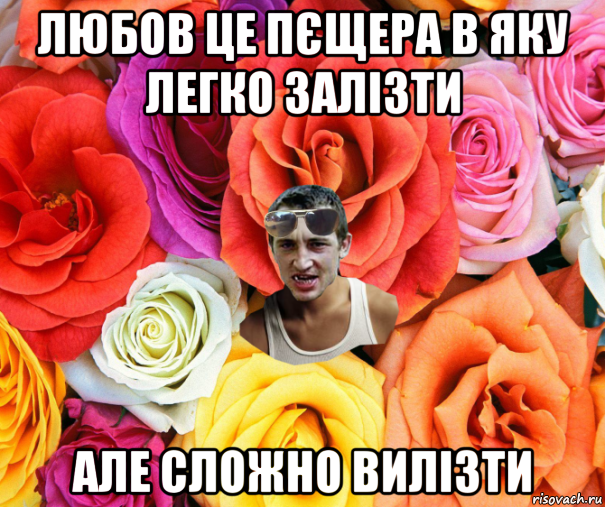 ЛЮБОВ ЦЕ ПЄЩЕРА В ЯКУ ЛЕГКО ЗАЛІЗТИ

АЛЕ СЛОЖНО ВИЛІЗТИ

risovach.ru